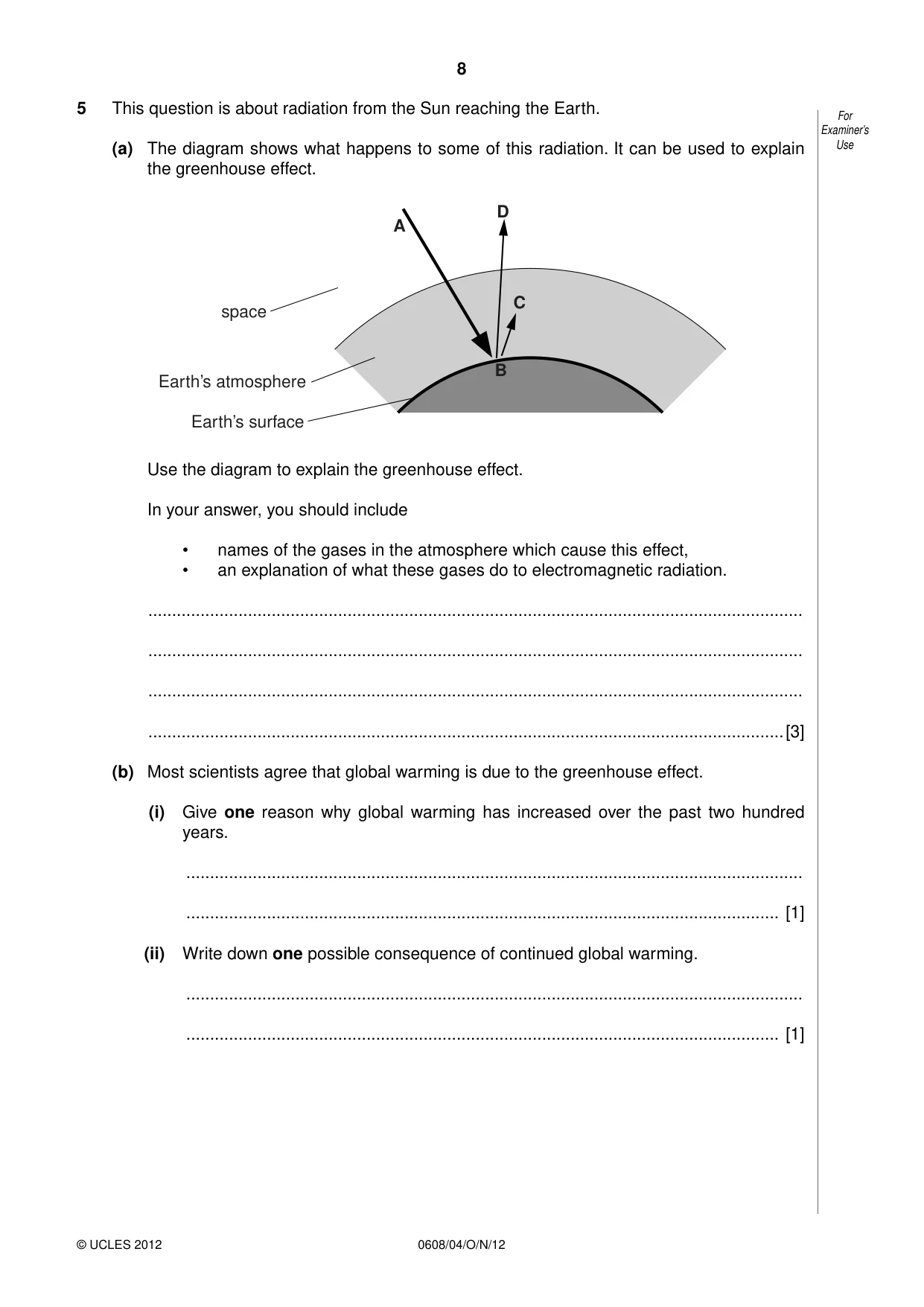 8

5 This question is about radiation from the Sun reaching the Earth.

For Examiner's Use

(a) The diagram shows what happens to some of this radiation. It can be used to explain the greenhouse effect.

A
D
C
B
space
Earth's atmosphere
Earth's surface

Use the diagram to explain the greenhouse effect.

In your answer, you should include

• names of the gases in the atmosphere which cause this effect,
• an explanation of what these gases do to electromagnetic radiation.

____

____

____

____ [3]

(b) Most scientists agree that global warming is due to the greenhouse effect.

(i) Give one reason why global warming has increased over the past two hundred years.

____

____ [1]

(ii) Write down one possible consequence of continued global warming.

____

____ [1]

© UCLES 2012 0608/04/O/N/12